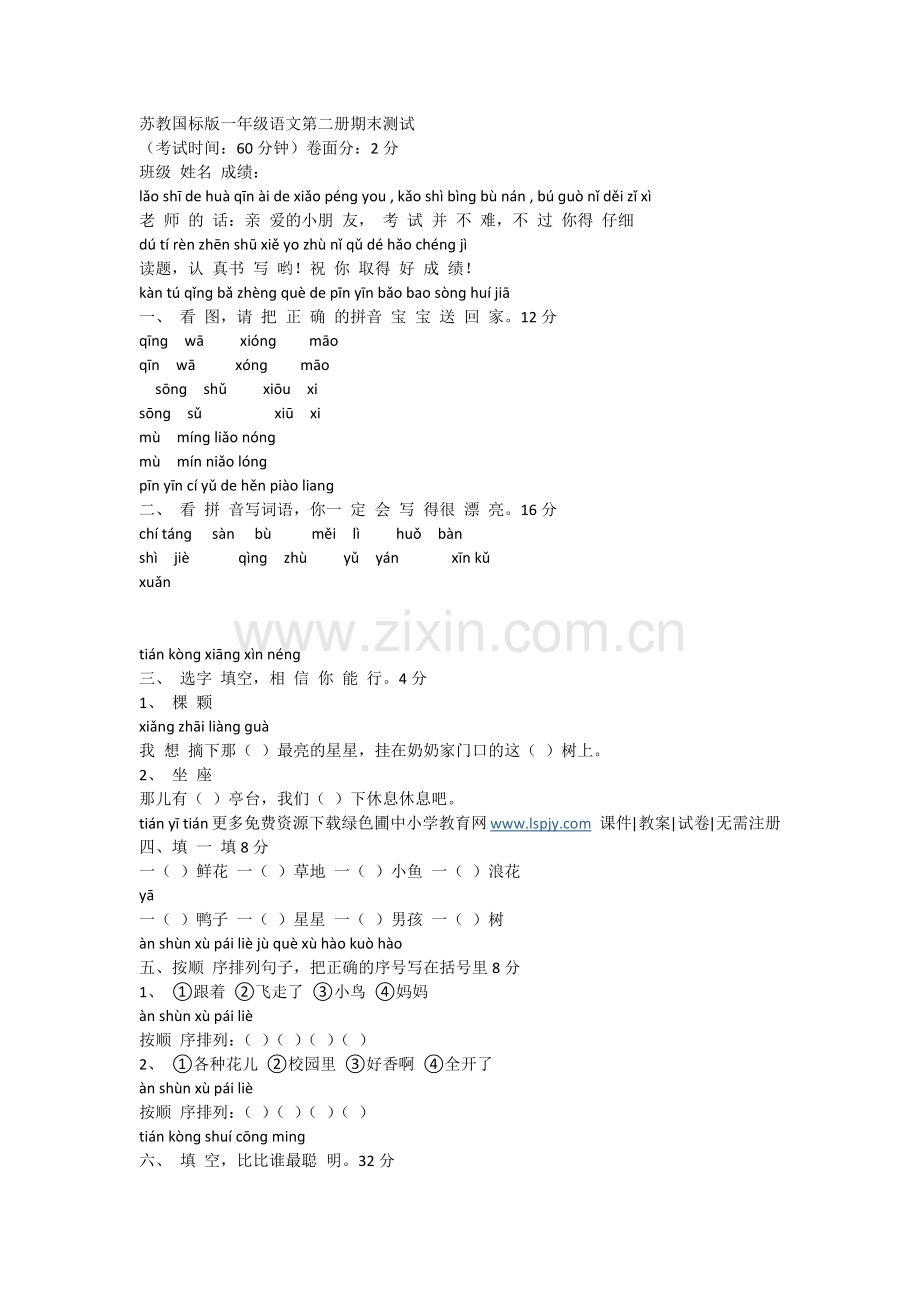 苏教国标版一年级语文第二册期末测试
（考试时间：60 分钟）卷面分：2 分
班级 姓名 成绩：
lǎo shī de huà qīn ài de xiǎo péng you , kǎo shì bìng bù nán , bú guò nǐ děi zǐ xì
老 师 的 话：亲 爱的小朋 友， 考 试 并 不 难，不 过 你得 仔细
dú tí rèn zhēn shū xiě yo zhù nǐ qǔ dé hǎo chéng jì
读题，认 真书 写 哟！祝 你 取得 好 成 绩！
kàn tú qǐng bǎ zhèng què de pīn yīn bǎo bao sòng huí jiā
一、 看 图，请 把 正 确 的拼音 宝 宝 送 回 家。12 分
qīng wā xióng māo
qīn wā xóng māo
sōng shǔ xiōu xi
sōng sǔ xiū xi
mù míng liǎo nóng
mù mín niǎo lóng
pīn yīn cí yǔ de hěn piào liang
二、 看 拼 音写词语，你一 定 会 写 得很 漂 亮。16 分
chí táng sàn bù měi lì huǒ bàn
shì jiè qìng zhù yǔ yán xīn kǔ
xuǎn

www.zixin.com.cn

tián kòng xiāng xìn néng
三、 选字 填空，相 信 你 能 行。4 分
1、 棵 颗
xiǎng zhāi liàng guà
我 想 摘下那（ ）最亮的星星，挂在奶奶家门口的这（ ）树上。
2、 坐 座
那儿有（ ）亭台，我们（ ）下休息休息吧。
tián yī tián 更多免费资源下载绿色圃中小学教育网 www.lspjy.com 课件|教案|试卷|无需注册
四、填 一 填 8 分
一（ ）鲜花 一（ ）草地 一（ ）小鱼 一（ ）浪花
yā
一（ ）鸭子 一（ ）星星 一（ ）男孩 一（ ）树
àn shùn xù pái liè jù què xù hào kuò hào
五、按顺 序排列句子，把正确的序号写在括号里 8 分
1、 ①跟着 ②飞走了 ③小鸟 ④妈妈
àn shùn xù pái liè
按顺 序排列：（ ）（ ）（ ）（ ）
2、 ①各种花儿 ②校园里 ③好香啊 ④全开了
àn shùn xù pái liè
按顺 序排列：（ ）（ ）（ ）（ ）
tián kòng shuí cōng ming
六、 填 空，比比谁最聪 明。32 分